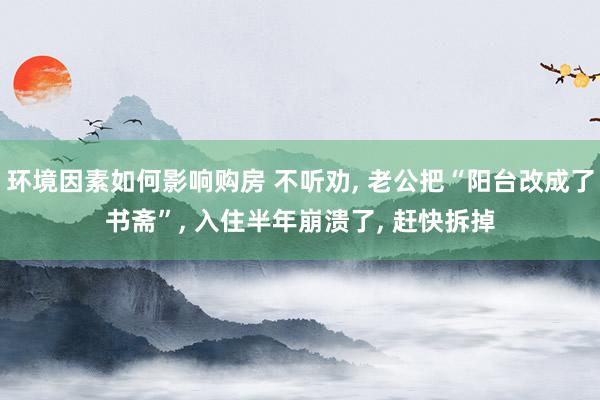 环境因素如何影响购房 不听劝, 老公把“阳台改成了书斋”, 入住半年崩溃了, 赶快拆掉